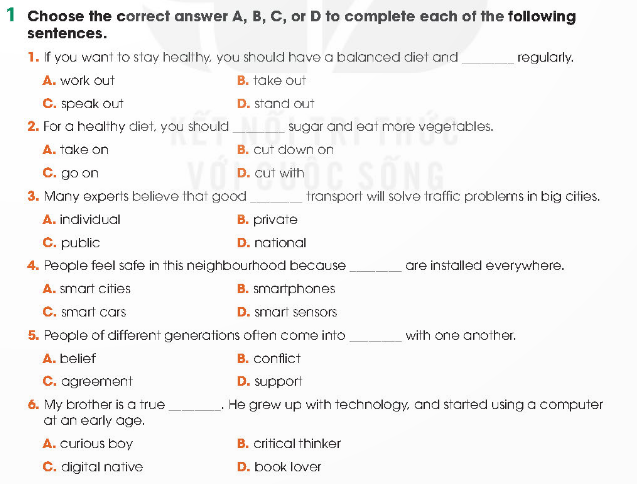 1 Choose the correct answer A, B, C, or D to complete each of the following sentences.

1. If you want to stay healthy, you should have a balanced diet and ________ regularly.

A. work out
B. take out
C. speak out
D. stand out

2. For a healthy diet, you should ________ sugar and eat more vegetables.

A. take on
B. cut down on
C. go on
D. cut with

3. Many experts believe that good ________ transport will solve traffic problems in big cities.

A. individual
B. private
C. public
D. national

4. People feel safe in this neighbourhood because ________ are installed everywhere.

A. smart cities
B. smartphones
C. smart cars
D. smart sensors

5. People of different generations often come into ________ with one another.

A. belief
B. conflict
C. agreement
D. support

6. My brother is a true ________. He grew up with technology, and started using a computer at an early age.

A. curious boy
B. critical thinker
C. digital native
D. book lover

KẾT NỐI TRI THỨC VỚI CUỘC SỐNG